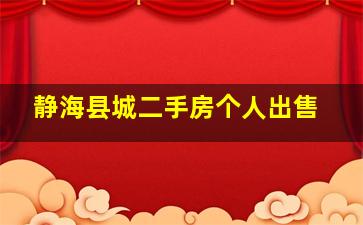 静海县城二手房个人出售